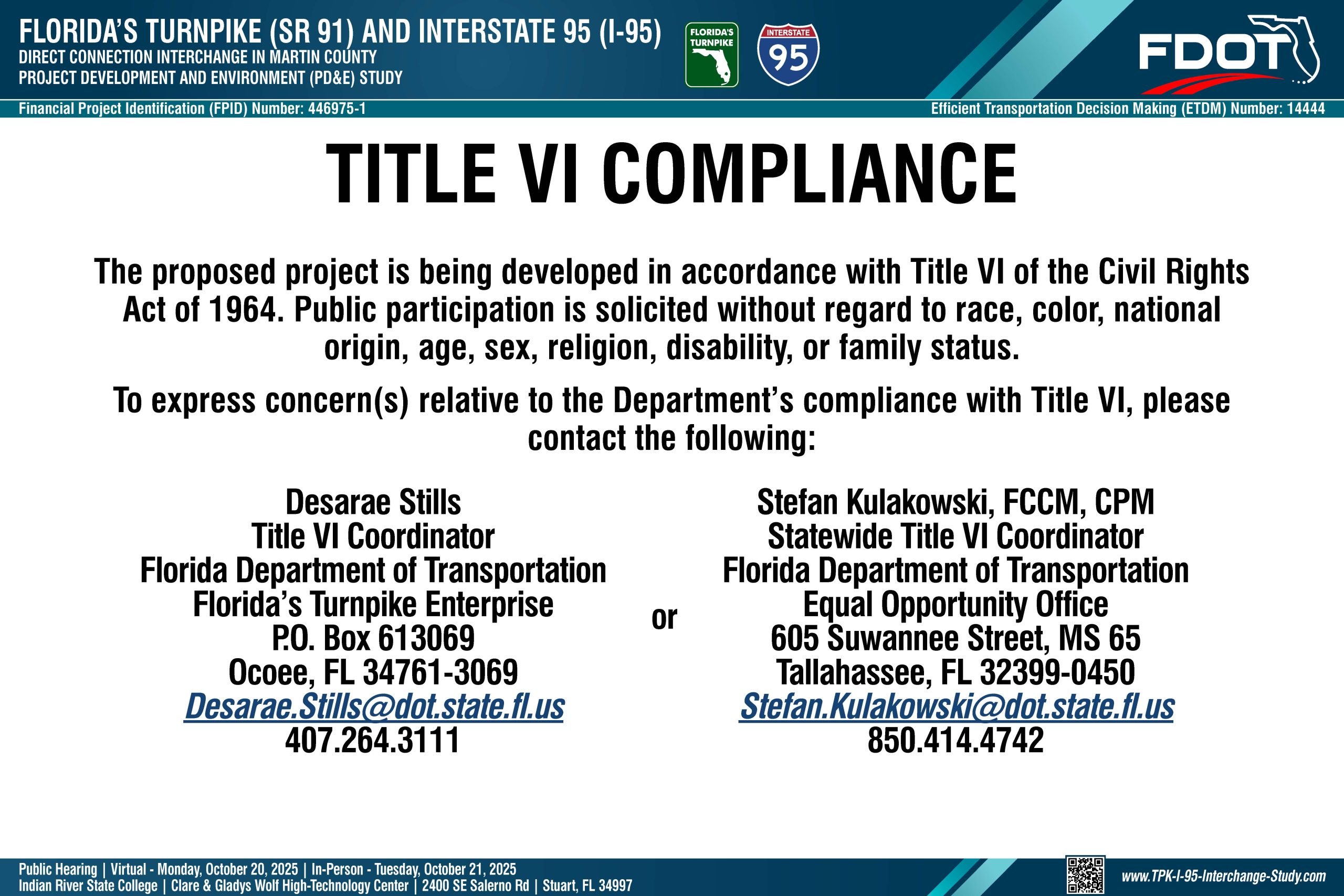 FLORIDA'S TURNPIKE (SR 91) AND INTERSTATE 95 (I-95)
DIRECT CONNECTION INTERCHANGE IN MARTIN COUNTY
PROJECT DEVELOPMENT AND ENVIRONMENT (PD&E) STUDY

FLORIDA'S TURNPIKE

INTERSTATE 95

FDOT

Financial Project Identification (FPID) Number: 446975-1

Efficient Transportation Decision Making (ETDM) Number: 14444

TITLE VI COMPLIANCE

The proposed project is being developed in accordance with Title VI of the Civil Rights Act of 1964. Public participation is solicited without regard to race, color, national origin, age, sex, religion, disability, or family status.

To express concern(s) relative to the Department's compliance with Title VI, please contact the following:

Desarae Stills
Title VI Coordinator
Florida Department of Transportation
Florida's Turnpike Enterprise
P.O. Box 613069
Ocoee, FL 34761-3069
Desarae.Stills@dot.state.fl.us
407.264.3111

or

Stefan Kulakowski, FCCM, CPM
Statewide Title VI Coordinator
Florida Department of Transportation
Equal Opportunity Office
605 Suwannee Street, MS 65
Tallahassee, FL 32399-0450
Stefan.Kulakowski@dot.state.fl.us
850.414.4742

Public Hearing | Virtual - Monday, October 20, 2025 | In-Person - Tuesday, October 21, 2025
Indian River State College | Clare & Gladys Wolf High-Technology Center | 2400 SE Salerno Rd | Stuart, FL 34997

www.TPK-I-95-Interchange-Study.com